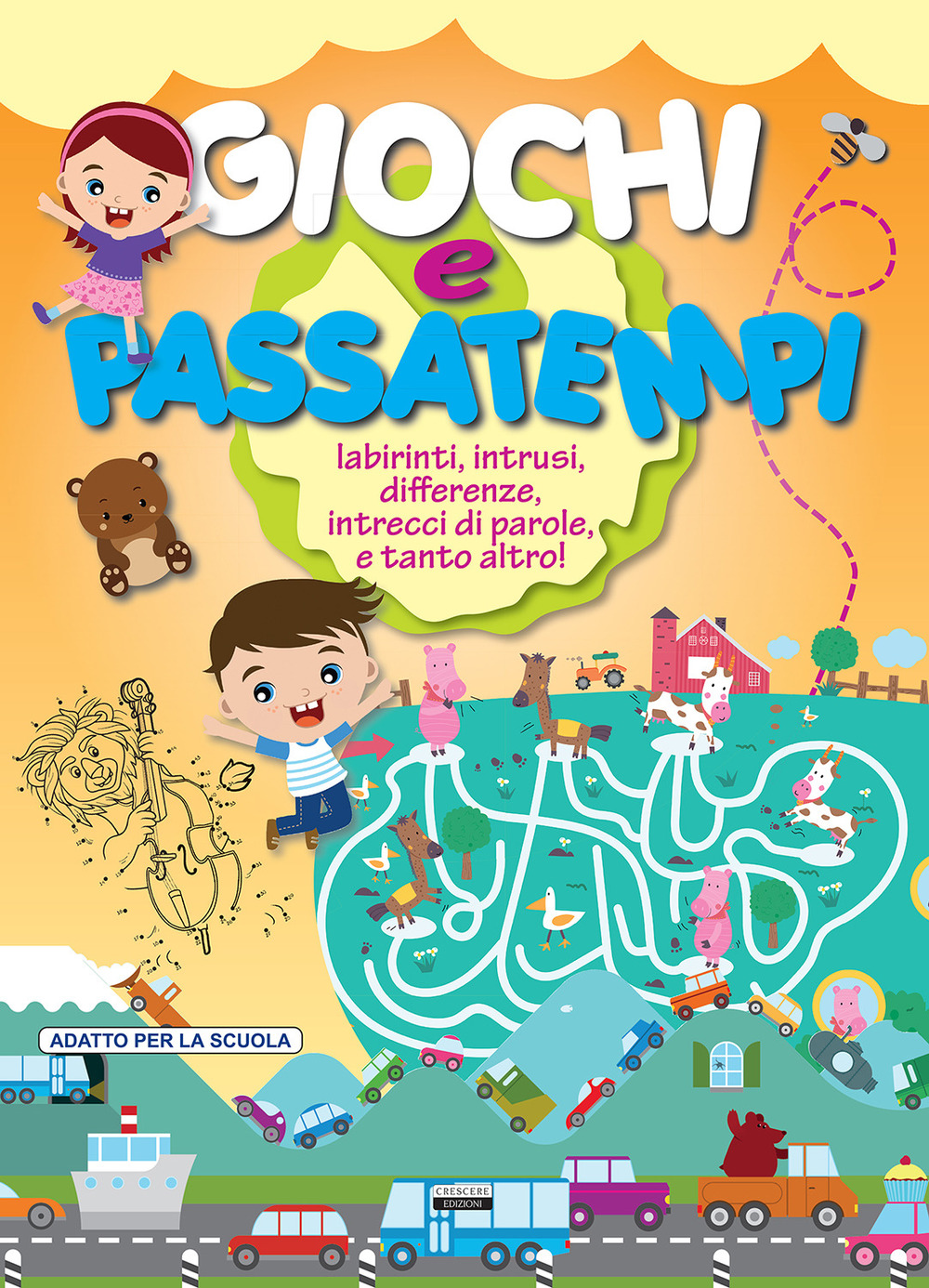 GIOCHI
e
PASSATEMPI

labirinti, intrusi, differenze, intrecci di parole, e tanto altro!

ADATTO PER LA SCUOLA

CRESCERE EDIZIONI